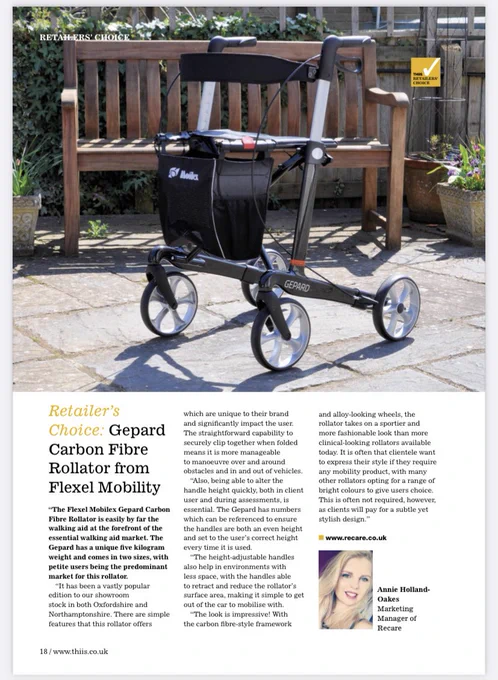 RETAILERS' CHOICE

THIIS RETAILERS' CHOICE

Mobilex

GEPARD

Retailer's Choice: Gepard Carbon Fibre Rollator from Flexel Mobility

"The Flexel Mobilex Gepard Carbon Fibre Rollator is easily by far the walking aid at the forefront of the essential walking aid market. The Gepard has a unique five kilogram weight and comes in two sizes, with petite users being the predominant market for this rollator.

"It has been a vastly popular edition to our showroom stock in both Oxfordshire and Northamptonshire. There are simple features that this rollator offers which are unique to their brand and significantly impact the user. The straightforward capability to securely clip together when folded means it is more manageable to manoeuvre over and around obstacles and in and out of vehicles.

"Also, being able to alter the handle height quickly, both in client user and during assessments, is essential. The Gepard has numbers which can be referenced to ensure the handles are both an even height and set to the user's correct height every time it is used.

"The height-adjustable handles also help in environments with less space, with the handles able to retract and reduce the rollator's surface area, making it simple to get out of the car to mobilise with.

"The look is impressive! With the carbon fibre-style framework and alloy-looking wheels, the rollator takes on a sportier and more fashionable look than more clinical-looking rollators available today. It is often that clientele want to express their style if they require any mobility product, with many other rollators opting for a range of bright colours to give users choice. This is often not required, however, as clients will pay for a subtle yet stylish design."

www.recare.co.uk

Annie Holland-Oakes
Marketing Manager of Recare

18 / www.thiis.co.uk